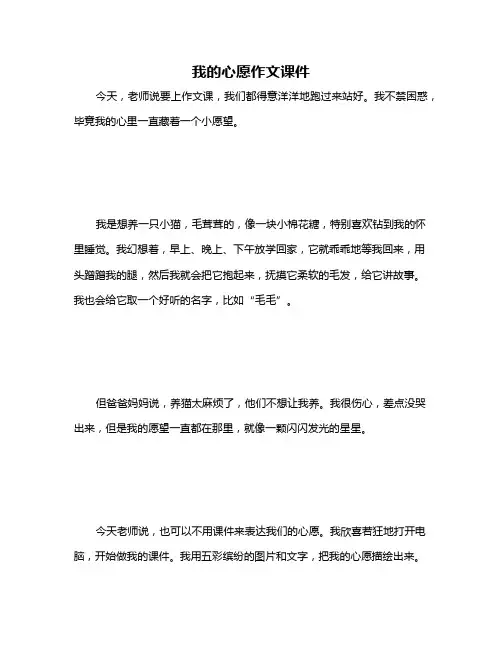 我的心愿作文课件

今天，老师说要上作文课，我们都得意洋洋地跑过来站好。我不禁困惑，毕竟我的心里一直藏着一个小愿望。

我是想养一只小猫，毛茸茸的，像一块小棉花糖，特别喜欢钻到我的怀里睡觉。我幻想着，早上、晚上、下午放学回家，它就乖乖地等我回来，用头蹭蹭我的腿，然后我就会把它抱起来，抚摸它柔软的毛发，给它讲故事。我也会给它取一个好听的名字，比如“毛毛”。

但爸爸妈妈说，养猫太麻烦了，他们不想让我养。我很伤心，差点没哭出来，但是我的愿望一直都在那里，就像一颗闪闪发光的星星。

今天老师说，也可以不用课件来表达我们的心愿。我欣喜若狂地打开电脑，开始做我的课件。我用五彩缤纷的图片和文字，把我的心愿描绘出来。